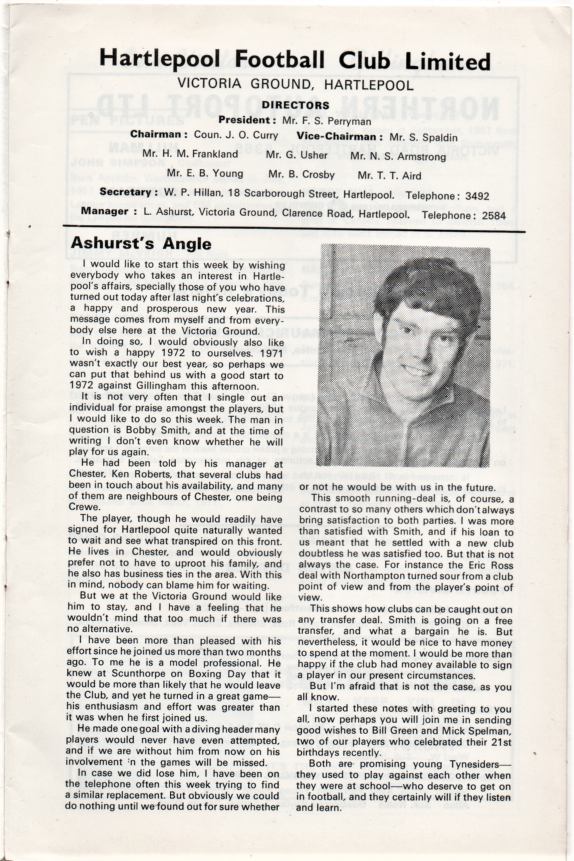 Hartlepool Football Club Limited

VICTORIA GROUND, HARTLEPOOL

DIRECTORS

President: Mr. F. S. Perryman

Chairman: Coun. J. O. Curry Vice-Chairman: Mr. S. Spaldin

Mr. H. M. Frankland Mr. G. Usher Mr. N. S. Armstrong

Mr. E. B. Young Mr. B. Crosby Mr. T. T. Aird

Secretary: W. P. Hillan, 18 Scarborough Street, Hartlepool. Telephone: 3492

Manager: L. Ashurst, Victoria Ground, Clarence Road, Hartlepool. Telephone: 2584

Ashurst's Angle

I would like to start this week by wishing everybody who takes an interest in Hartlepool's affairs, specially those of you who have turned out today after last night's celebrations, a happy and prosperous new year. This message comes from myself and from everybody else here at the Victoria Ground.

In doing so, I would obviously also like to wish a happy 1972 to ourselves. 1971 wasn't exactly our best year, so perhaps we can put that behind us with a good start to 1972 against Gillingham this afternoon.

It is not very often that I single out an individual for praise amongst the players, but I would like to do so this week. The man in question is Bobby Smith, and at the time of writing I don't even know whether he will play for us again.

He had been told by his manager at Chester, Ken Roberts, that several clubs had been in touch about his availability, and many of them are neighbours of Chester, one being Crewe.

The player, though he would readily have signed for Hartlepool quite naturally wanted to wait and see what transpired on this front. He lives in Chester, and would obviously prefer not to have to uproot his family, and he also has business ties in the area. With this in mind, nobody can blame him for waiting.

But we at the Victoria Ground would like him to stay, and I have a feeling that he wouldn't mind that too much if there was no alternative.

I have been more than pleased with his effort since he joined us more than two months ago. To me he is a model professional. He knew at Scunthorpe on Boxing Day that it would be more than likely that he would leave the Club, and yet he turned in a great game—his enthusiasm and effort was greater than it was when he first joined us.

He made one goal with a diving header many players would never have even attempted, and if we are without him from now on his involvement in the games will be missed.

In case we did lose him, I have been on the telephone often this week trying to find a similar replacement. But obviously we could do nothing until we found out for sure whether or not he would be with us in the future.

This smooth running-deal is, of course, a contrast to so many others which don't always bring satisfaction to both parties. I was more than satisfied with Smith, and if his loan to us meant that he settled with a new club doubtless he was satisfied too. But that is not always the case. For instance the Eric Ross deal with Northampton turned sour from a club point of view and from the player's point of view.

This shows how clubs can be caught out on any transfer deal. Smith is going on a free transfer, and what a bargain he is. But nevertheless, it would be nice to have money to spend at the moment. I would be more than happy if the club had money available to sign a player in our present circumstances.

But I'm afraid that is not the case, as you all know.

I started these notes with greeting to you all, now perhaps you will join me in sending good wishes to Bill Green and Mick Spelman, two of our players who celebrated their 21st birthdays recently.

Both are promising young Tynesiders—they used to play against each other when they were at school—who deserve to get on in football, and they certainly will if they listen and learn.